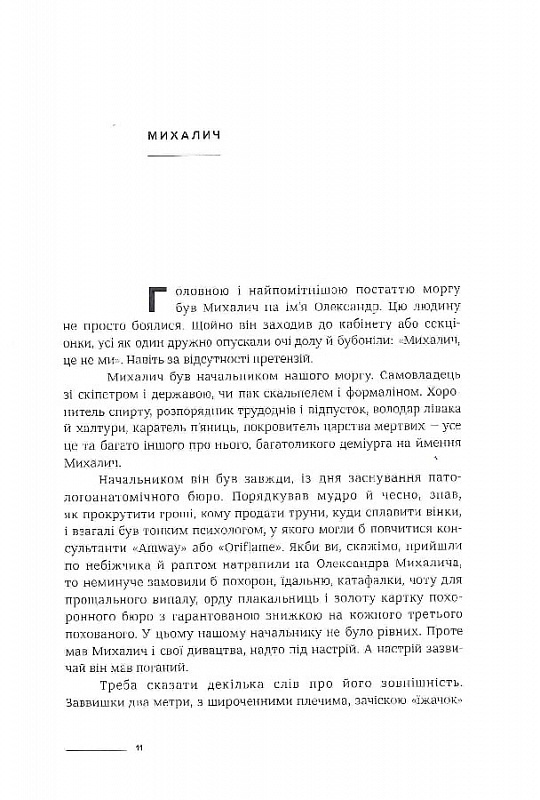 МИХАЛИЧ

Головною і найпомітнішою постаттю моргу був Михалич на ім'я Олександр. Цю людину не просто боялися. Щойно він заходив до кабінету або секціонки, усі як один дружно опускали очі долу й бубоніли: «Михалич, це не ми». Навіть за відсутності претензій.

Михалич був начальником нашого моргу. Самовладець зі скіпетром і державою, чи пак скальпелем і формаліном. Хоронитель спирту, розпорядник трудоднів і відпусток, володар лівака й халтури, каратель п'яниць, покровитель царства мертвих — усе це та багато іншого про нього, багатоликого деміурга на ймення Михалич.

Начальником він був завжди, із дня заснування патологоанатомічного бюро. Порядкував мудро й чесно, знав, як прокрутити гроші, кому продати труни, куди сплавити вінки, і взагалі був тонким психологом, у якого могли б повчитися консультанти «Amway» або «Oriflame». Якби ви, скажімо, прийшли по небіжчика й раптом натрапили на Олександра Михалича, то неминуче замовили б похорон, їдальню, катафалки, чоту для прощального випалу, орду плакальниць і золоту картку похоронного бюро з гарантованою знижкою на кожного третього похованого. У цьому нашому начальнику не було рівних. Проте мав Михалич і свої дивацтва, надто під настрій. А настрій зазвичай він мав поганий.

Треба сказати декілька слів про його зовнішність. Заввишки два метри, з широченними плечима, зачіскою «їжачок»

11